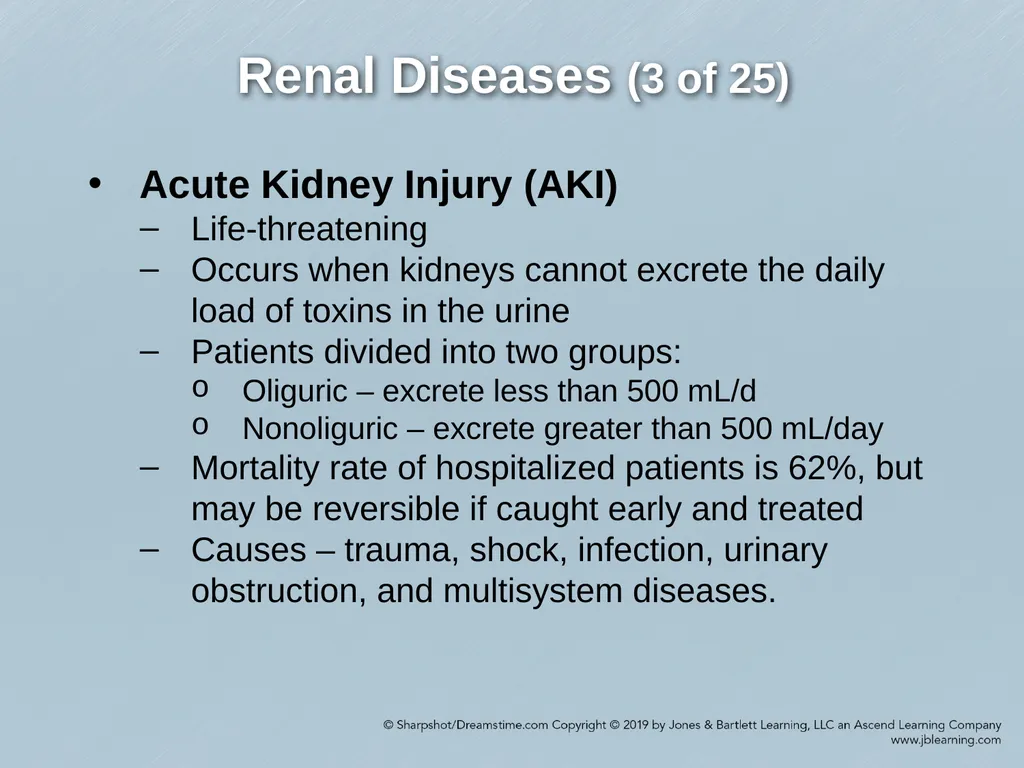 Renal Diseases (3 of 25)

• Acute Kidney Injury (AKI)
– Life-threatening
– Occurs when kidneys cannot excrete the daily load of toxins in the urine
– Patients divided into two groups:
o Oliguric – excrete less than 500 mL/d
o Nonoliguric – excrete greater than 500 mL/day
– Mortality rate of hospitalized patients is 62%, but may be reversible if caught early and treated
– Causes – trauma, shock, infection, urinary obstruction, and multisystem diseases.

© Sharpshot/Dreamstime.com Copyright © 2019 by Jones & Bartlett Learning, LLC an Ascend Learning Company
www.jblearning.com